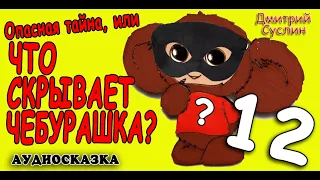 Опасная тайна, или
ЧТО СКРЫВАЕТ ЧЕБУРАШКА?

Дмитрий Суслин

?

12

АУДИОСКАЗКА